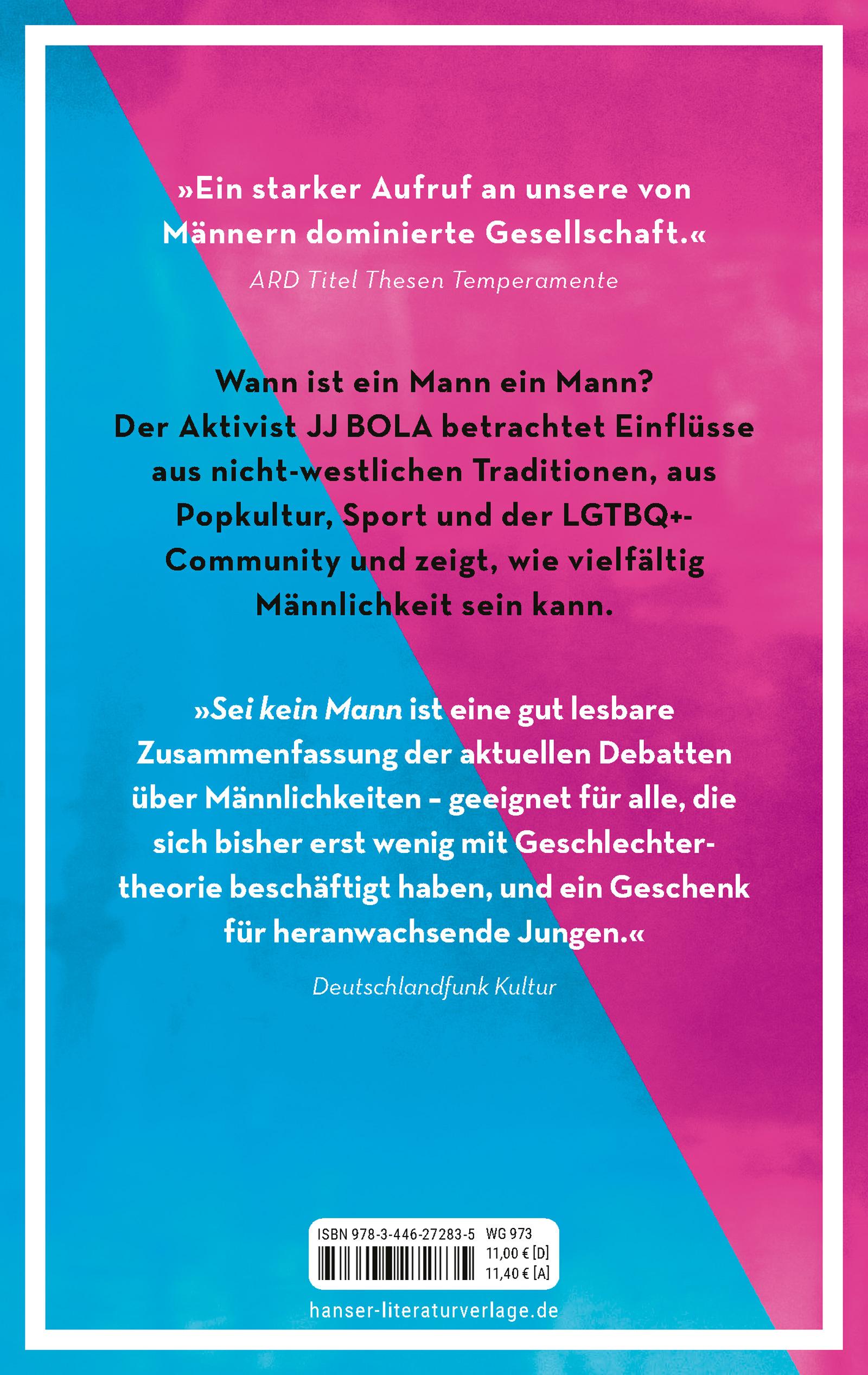 »Ein starker Aufruf an unsere von Männern dominierte Gesellschaft.«

ARD Titel Thesen Temperamente

Wann ist ein Mann ein Mann? Der Aktivist JJ BOLA betrachtet Einflüsse aus nicht-westlichen Traditionen, aus Popkultur, Sport und der LGTBQ+-Community und zeigt, wie vielfältig Männlichkeit sein kann.

»Sei kein Mann ist eine gut lesbare Zusammenfassung der aktuellen Debatten über Männlichkeiten – geeignet für alle, die sich bisher erst wenig mit Geschlechtertheorie beschäftigt haben, und ein Geschenk für heranwachsende Jungen.«

Deutschlandfunk Kultur

ISBN 978-3-446-27283-5 WG 973
11,00 € [D]
11,40 € [A]

hanser-literaturverlage.de